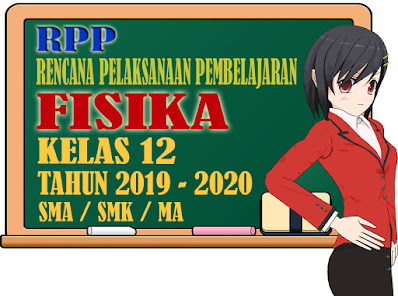 RPP
RENCANA PELAKSANAAN PEMBELAJARAN
FISIKA
KELAS 12
TAHUN 2019 - 2020
SMA / SMK / MA